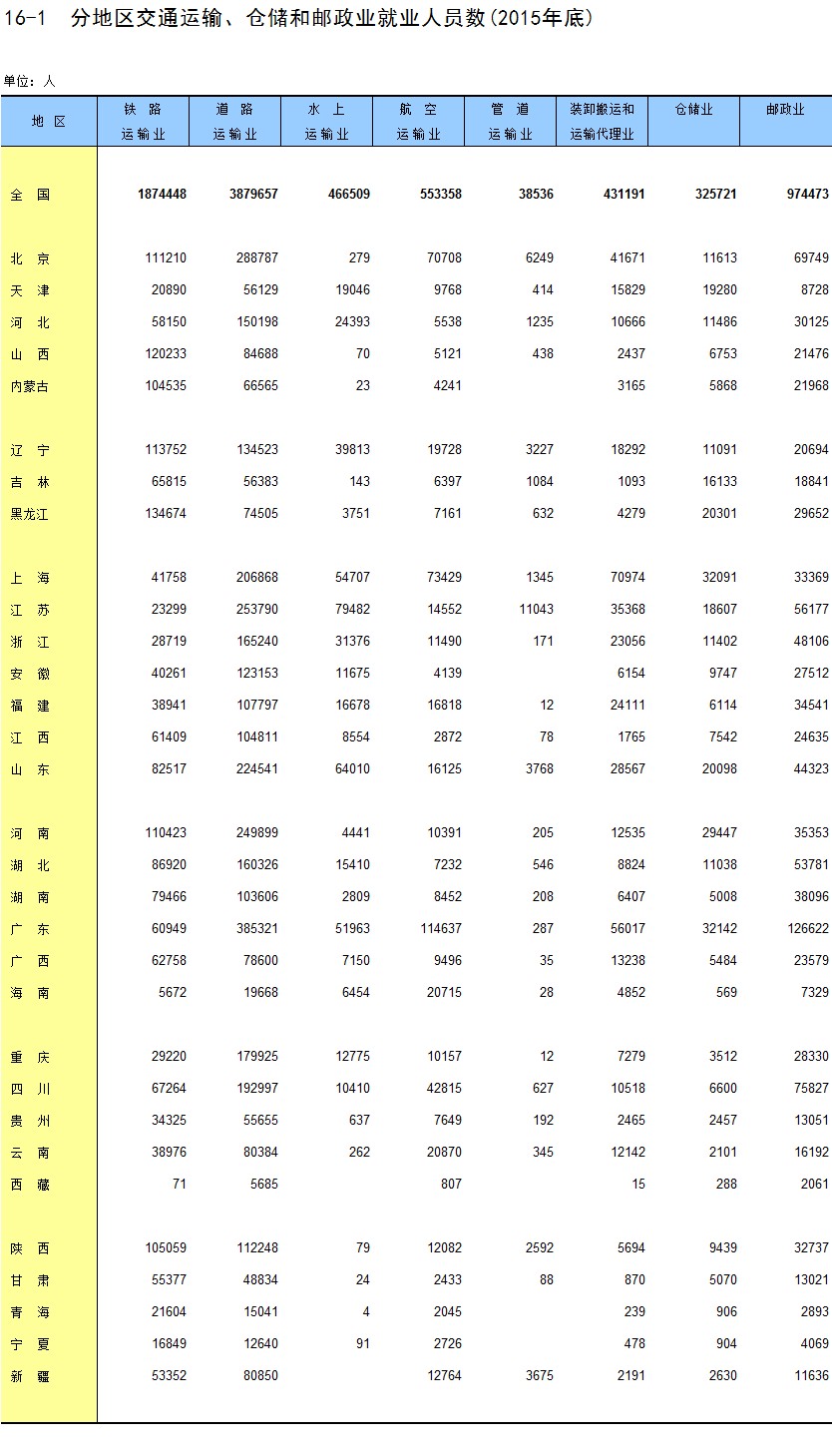 16-1　分地区交通运输、仓储和邮政业就业人员数(2015年底)

单位：人

| 地 区 | 铁 路 运输业 | 道 路 运输业 | 水 上 运输业 | 航 空 运输业 | 管 道 运输业 | 装卸搬运和 运输代理业 | 仓储业 | 邮政业 |
|---|---|---|---|---|---|---|---|---|
| 全 国 | 1874448 | 3879657 | 466509 | 553358 | 38536 | 431191 | 325721 | 974473 |
| 北 京 | 111210 | 288787 | 279 | 70708 | 6249 | 41671 | 11613 | 69749 |
| 天 津 | 20890 | 56129 | 19046 | 9768 | 414 | 15829 | 19280 | 8728 |
| 河 北 | 58150 | 150198 | 24393 | 5538 | 1235 | 10666 | 11486 | 30125 |
| 山 西 | 120233 | 84688 | 70 | 5121 | 438 | 2437 | 6753 | 21476 |
| 内蒙古 | 104535 | 66565 | 23 | 4241 | | 3165 | 5868 | 21968 |
| 辽 宁 | 113752 | 134523 | 39813 | 19728 | 3227 | 18292 | 11091 | 20694 |
| 吉 林 | 65815 | 56383 | 143 | 6397 | 1084 | 1093 | 16133 | 18841 |
| 黑龙江 | 134674 | 74505 | 3751 | 7161 | 632 | 4279 | 20301 | 29652 |
| 上 海 | 41758 | 206868 | 54707 | 73429 | 1345 | 70974 | 32091 | 33369 |
| 江 苏 | 23299 | 253790 | 79482 | 14552 | 11043 | 35368 | 18607 | 56177 |
| 浙 江 | 28719 | 165240 | 31376 | 11490 | 171 | 23056 | 11402 | 48106 |
| 安 徽 | 40261 | 123153 | 11675 | 4139 | | 6154 | 9747 | 27512 |
| 福 建 | 38941 | 107797 | 16678 | 16818 | 12 | 24111 | 6114 | 34541 |
| 江 西 | 61409 | 104811 | 8554 | 2872 | 78 | 1765 | 7542 | 24635 |
| 山 东 | 82517 | 224541 | 64010 | 16125 | 3768 | 28567 | 20098 | 44323 |
| 河 南 | 110423 | 249899 | 4441 | 10391 | 205 | 12535 | 29447 | 35353 |
| 湖 北 | 86920 | 160326 | 15410 | 7232 | 546 | 8824 | 11038 | 53781 |
| 湖 南 | 79466 | 103606 | 2809 | 8452 | 208 | 6407 | 5008 | 38096 |
| 广 东 | 60949 | 385321 | 51963 | 114637 | 287 | 56017 | 32142 | 126622 |
| 广 西 | 62758 | 78600 | 7150 | 9496 | 35 | 13238 | 5484 | 23579 |
| 海 南 | 5672 | 19668 | 6454 | 20715 | 28 | 4852 | 569 | 7329 |
| 重 庆 | 29220 | 179925 | 12775 | 10157 | 12 | 7279 | 3512 | 28330 |
| 四 川 | 67264 | 192997 | 10410 | 42815 | 627 | 10518 | 6600 | 75827 |
| 贵 州 | 34325 | 55655 | 637 | 7649 | 192 | 2465 | 2457 | 13051 |
| 云 南 | 38976 | 80384 | 262 | 20870 | 345 | 12142 | 2101 | 16192 |
| 西 藏 | 71 | 5685 | | 807 | | 15 | 288 | 2061 |
| 陕 西 | 105059 | 112248 | 79 | 12082 | 2592 | 5694 | 9439 | 32737 |
| 甘 肃 | 55377 | 48834 | 24 | 2433 | 88 | 870 | 5070 | 13021 |
| 青 海 | 21604 | 15041 | 4 | 2045 | | 239 | 906 | 2893 |
| 宁 夏 | 16849 | 12640 | 91 | 2726 | | 478 | 904 | 4069 |
| 新 疆 | 53352 | 80850 | | 12764 | 3675 | 2191 | 2630 | 11636 |